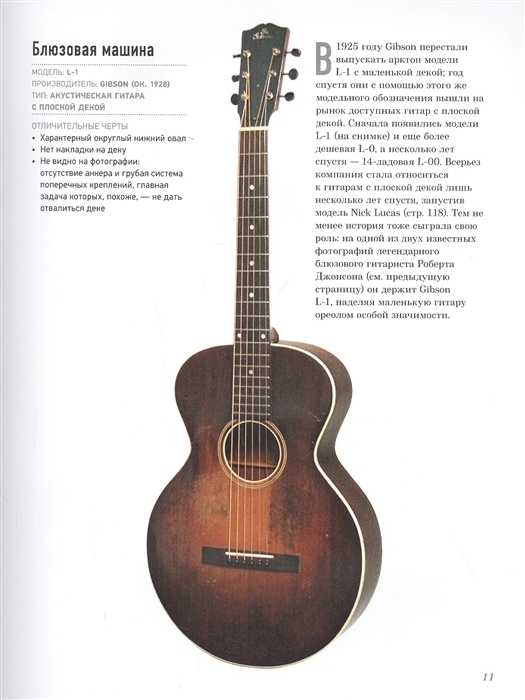 Блюзовая машина

МОДЕЛЬ: L-1
ПРОИЗВОДИТЕЛЬ: GIBSON (ОК. 1928)
ТИП: АКУСТИЧЕСКАЯ ГИТАРА С ПЛОСКОЙ ДЕКОЙ

ОТЛИЧИТЕЛЬНЫЕ ЧЕРТЫ
• Характерный округлый нижний овал
• Нет накладки на деку
• Не видно на фотографии: отсутствие анкера и грубая система поперечных креплений, главная задача которых, похоже, — не дать отвалиться деке

В 1925 году Gibson перестали выпускать арктоп модели L-1 с маленькой декой; год спустя они с помощью этого же модельного обозначения вышли на рынок доступных гитар с плоской декой. Сначала появились модели L-1 (на снимке) и еще более дешевая L-0, а несколько лет спустя — 14-ладовая L-00. Всерьез компания стала относиться к гитарам с плоской декой лишь несколько лет спустя, запустив модель Nick Lucas (стр. 118). Тем не менее история тоже сыграла свою роль: на одной из двух известных фотографий легендарного блюзового гитариста Роберта Джонсона (см. предыдущую страницу) он держит Gibson L-1, наделяя маленькую гитару ореолом особой значимости.

11